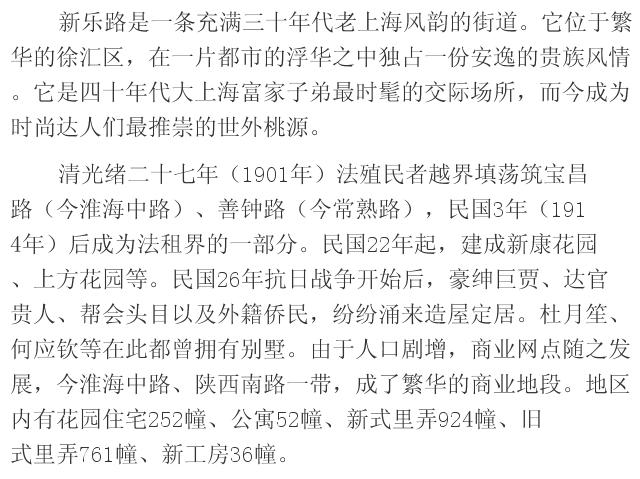 新乐路是一条充满三十年代老上海风韵的街道。它位于繁华的徐汇区，在一片都市的浮华之中独占一份安逸的贵族风情。它是四十年代大上海富家子弟最时髦的交际场所，而今成为时尚达人们最推崇的世外桃源。

清光绪二十七年（1901年）法殖民者越界填荡筑宝昌路（今淮海中路）、善钟路（今常熟路），民国3年（1914年）后成为法租界的一部分。民国22年起，建成新康花园、上方花园等。民国26年抗日战争开始后，豪绅巨贾、达官贵人、帮会头目以及外籍侨民，纷纷涌来造屋定居。杜月笙、何应钦等在此都曾拥有别墅。由于人口剧增，商业网点随之发展，今淮海中路、陕西南路一带，成了繁华的商业地段。地区内有花园住宅252幢、公寓52幢、新式里弄924幢、旧式里弄761幢、新工房36幢。